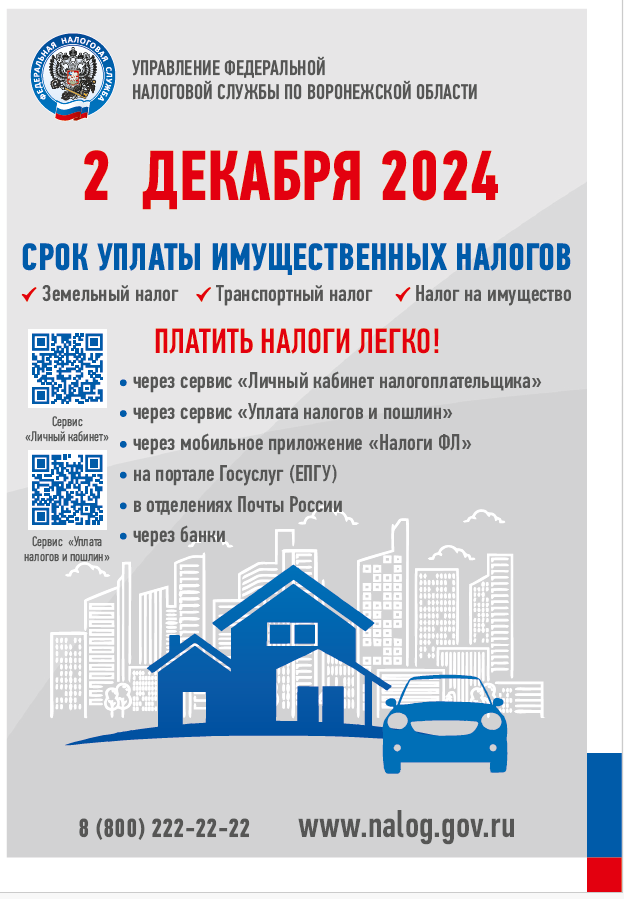 ФЕДЕРАЛЬНАЯ НАЛОГОВАЯ СЛУЖБА

УПРАВЛЕНИЕ ФЕДЕРАЛЬНОЙ НАЛОГОВОЙ СЛУЖБЫ ПО ВОРОНЕЖСКОЙ ОБЛАСТИ

2 ДЕКАБРЯ 2024

СРОК УПЛАТЫ ИМУЩЕСТВЕННЫХ НАЛОГОВ

✓ Земельный налог ✓ Транспортный налог ✓ Налог на имущество

ПЛАТИТЬ НАЛОГИ ЛЕГКО!

Сервис «Личный кабинет»

Сервис «Уплата налогов и пошлин»

• через сервис «Личный кабинет налогоплательщика»
• через сервис «Уплата налогов и пошлин»
• через мобильное приложение «Налоги ФЛ»
• на портале Госуслуг (ЕПГУ)
• в отделениях Почты России
• через банки

8 (800) 222-22-22 www.nalog.gov.ru